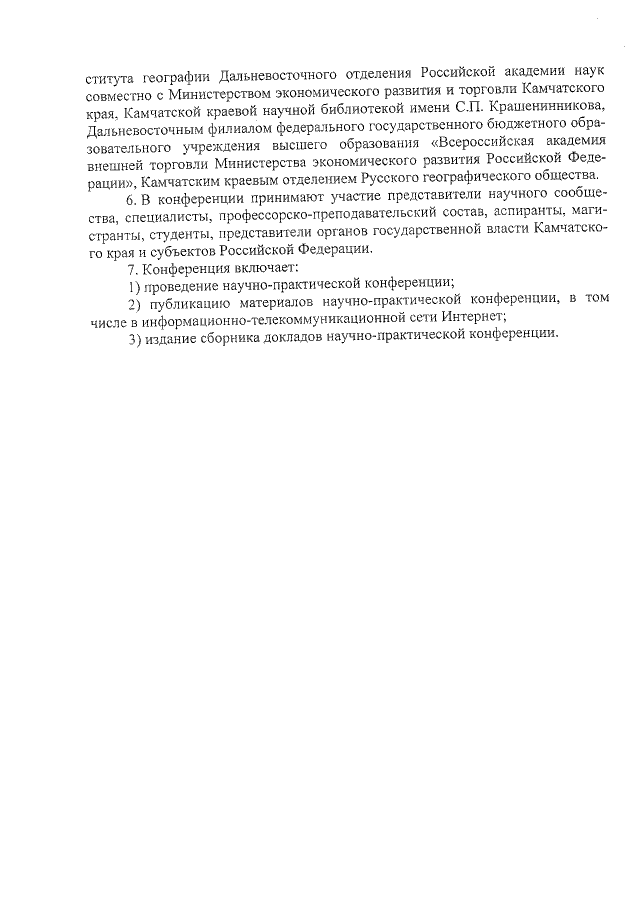 ститута географии Дальневосточного отделения Российской академии наук совместно с Министерством экономического развития и торговли Камчатского края, Камчатской краевой научной библиотекой имени С.П. Крашенинникова, Дальневосточным филиалом федерального государственного бюджетного образовательного учреждения высшего образования «Всероссийская академия внешней торговли Министерства экономического развития Российской Федерации», Камчатским краевым отделением Русского географического общества.

6. В конференции принимают участие представители научного сообщества, специалисты, профессорско-преподавательский состав, аспиранты, магистранты, студенты, представители органов государственной власти Камчатского края и субъектов Российской Федерации.

7. Конференция включает:

1) проведение научно-практической конференции;

2) публикацию материалов научно-практической конференции, в том числе в информационно-телекоммуникационной сети Интернет;

3) издание сборника докладов научно-практической конференции.